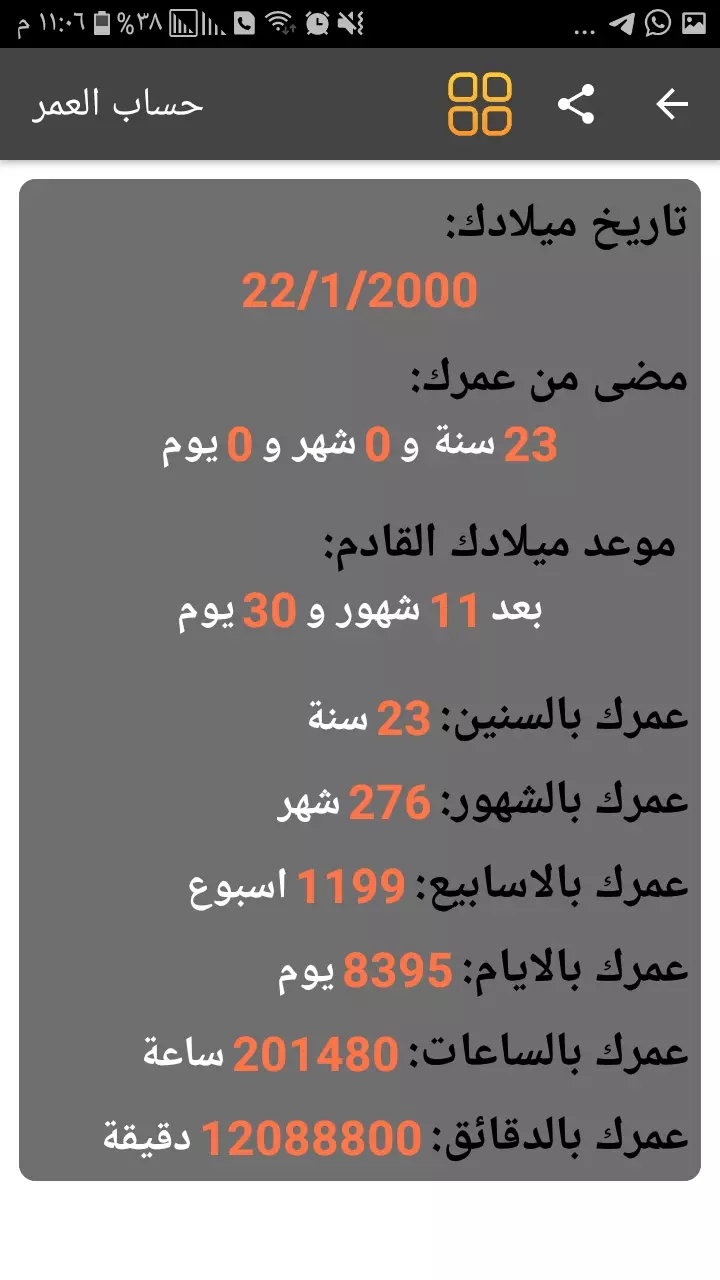 ١١:٠٦ م ٣٨%

حساب العمر

تاريخ ميلادك:
22/1/2000

مضى من عمرك:
23 سنة و 0 شهر و 0 يوم

موعد ميلادك القادم:
بعد 11 شهور و 30 يوم

عمرك بالسنين: 23 سنة

عمرك بالشهور: 276 شهر

عمرك بالاسابيع: 1199 اسبوع

عمرك بالايام: 8395 يوم

عمرك بالساعات: 201480 ساعة

عمرك بالدقائق: 12088800 دقيقة